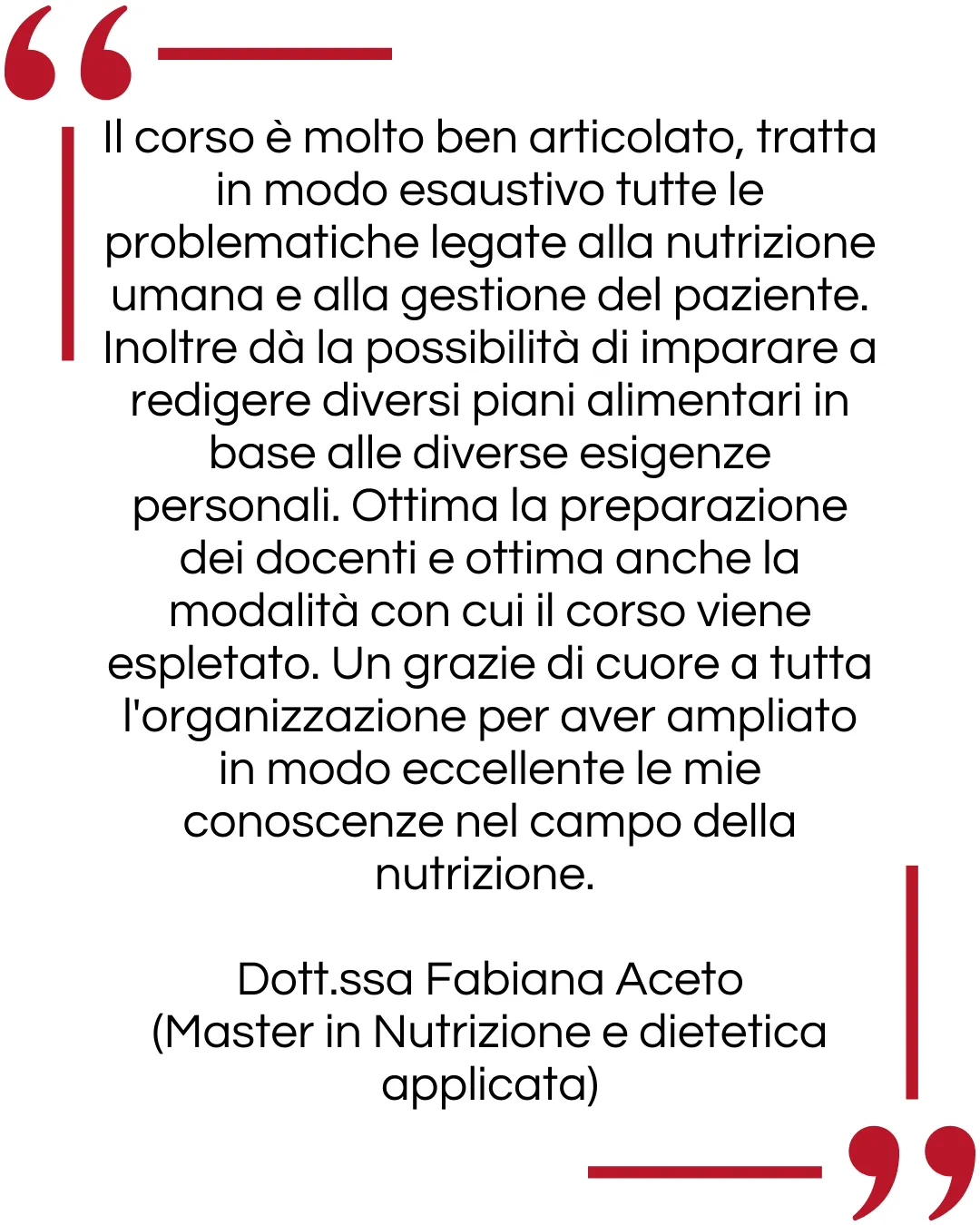 “

Il corso è molto ben articolato, tratta in modo esaustivo tutte le problematiche legate alla nutrizione umana e alla gestione del paziente. Inoltre dà la possibilità di imparare a redigere diversi piani alimentari in base alle diverse esigenze personali. Ottima la preparazione dei docenti e ottima anche la modalità con cui il corso viene espletato. Un grazie di cuore a tutta l'organizzazione per aver ampliato in modo eccellente le mie conoscenze nel campo della nutrizione.

Dott.ssa Fabiana Aceto
(Master in Nutrizione e dietetica applicata)

”